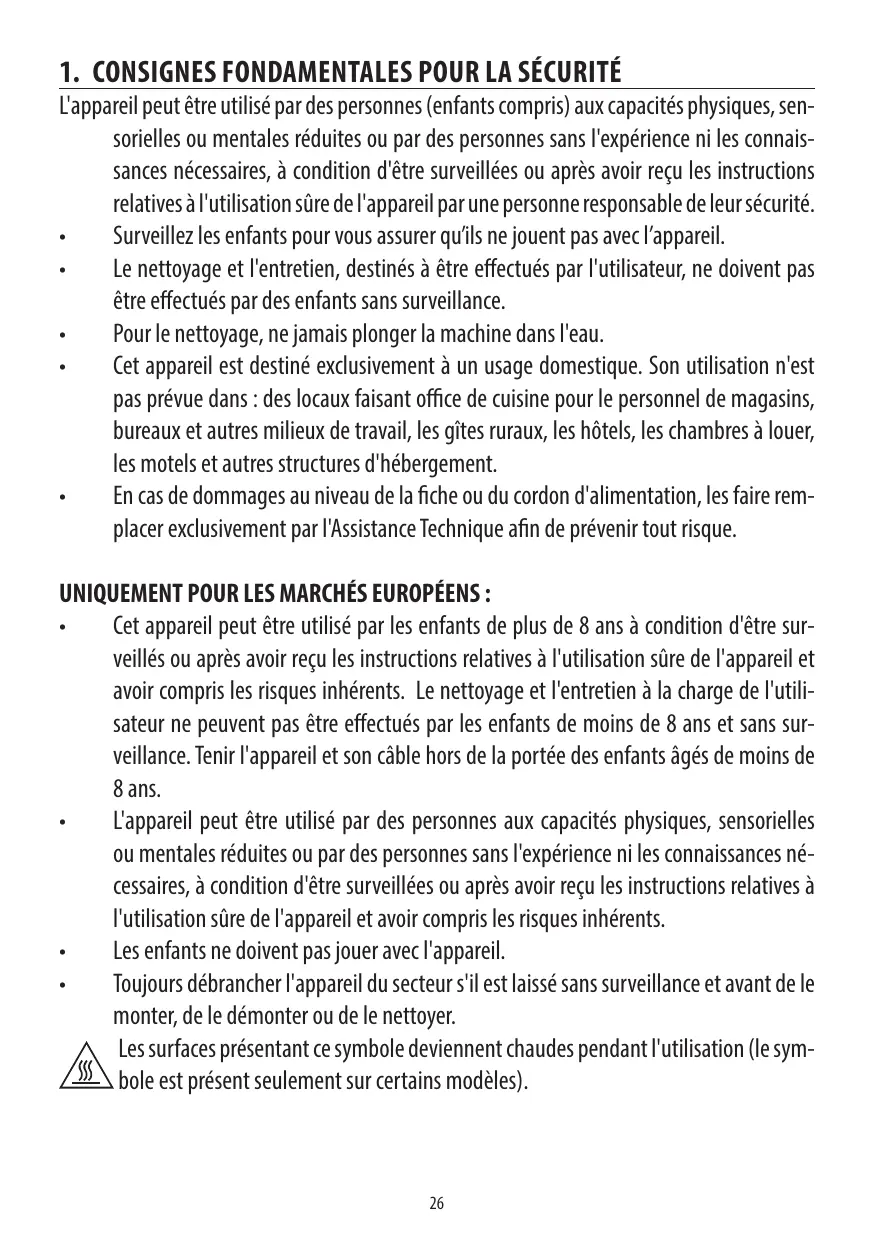 1. CONSIGNES FONDAMENTALES POUR LA SÉCURITÉ

L'appareil peut être utilisé par des personnes (enfants compris) aux capacités physiques, sensorielles ou mentales réduites ou par des personnes sans l'expérience ni les connaissances nécessaires, à condition d'être surveillées ou après avoir reçu les instructions relatives à l'utilisation sûre de l'appareil par une personne responsable de leur sécurité.

• Surveillez les enfants pour vous assurer qu'ils ne jouent pas avec l'appareil.
• Le nettoyage et l'entretien, destinés à être effectués par l'utilisateur, ne doivent pas être effectués par des enfants sans surveillance.
• Pour le nettoyage, ne jamais plonger la machine dans l'eau.
• Cet appareil est destiné exclusivement à un usage domestique. Son utilisation n'est pas prévue dans : des locaux faisant office de cuisine pour le personnel de magasins, bureaux et autres milieux de travail, les gîtes ruraux, les hôtels, les chambres à louer, les motels et autres structures d'hébergement.
• En cas de dommages au niveau de la fiche ou du cordon d'alimentation, les faire remplacer exclusivement par l'Assistance Technique afin de prévenir tout risque.

UNIQUEMENT POUR LES MARCHÉS EUROPÉENS :

• Cet appareil peut être utilisé par les enfants de plus de 8 ans à condition d'être surveillés ou après avoir reçu les instructions relatives à l'utilisation sûre de l'appareil et avoir compris les risques inhérents. Le nettoyage et l'entretien à la charge de l'utilisateur ne peuvent pas être effectués par les enfants de moins de 8 ans et sans surveillance. Tenir l'appareil et son câble hors de la portée des enfants âgés de moins de 8 ans.
• L'appareil peut être utilisé par des personnes aux capacités physiques, sensorielles ou mentales réduites ou par des personnes sans l'expérience ni les connaissances nécessaires, à condition d'être surveillées ou après avoir reçu les instructions relatives à l'utilisation sûre de l'appareil et avoir compris les risques inhérents.
• Les enfants ne doivent pas jouer avec l'appareil.
• Toujours débrancher l'appareil du secteur s'il est laissé sans surveillance et avant de le monter, de le démonter ou de le nettoyer.

Les surfaces présentant ce symbole deviennent chaudes pendant l'utilisation (le symbole est présent seulement sur certains modèles).

26